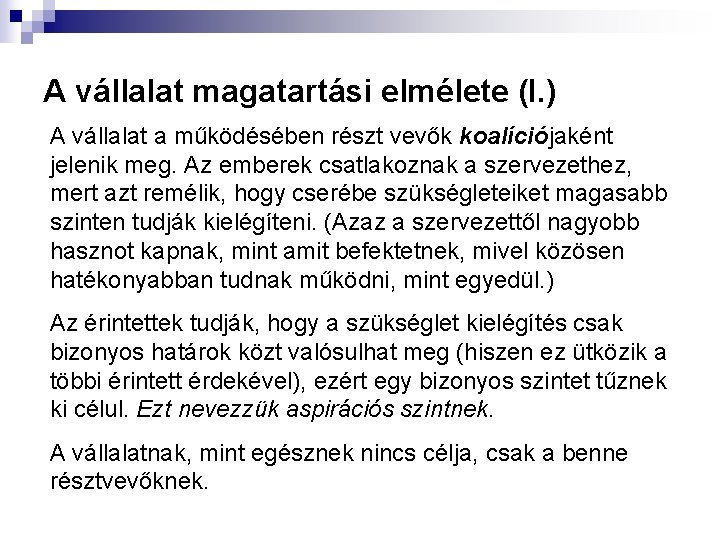 A vállalat magatartási elmélete (I.)

A vállalat a működésében részt vevők koalíciójaként jelenik meg. Az emberek csatlakoznak a szervezethez, mert azt remélik, hogy cserébe szükségleteiket magasabb szinten tudják kielégíteni. (Azaz a szervezettől nagyobb hasznot kapnak, mint amit befektetnek, mivel közösen hatékonyabban tudnak működni, mint egyedül.)

Az érintettek tudják, hogy a szükséglet kielégítés csak bizonyos határok közt valósulhat meg (hiszen ez ütközik a többi érintett érdekével), ezért egy bizonyos szintet tűznek ki célul. Ezt nevezzük aspirációs szintnek.

A vállalatnak, mint egésznek nincs célja, csak a benne résztvevőknek.